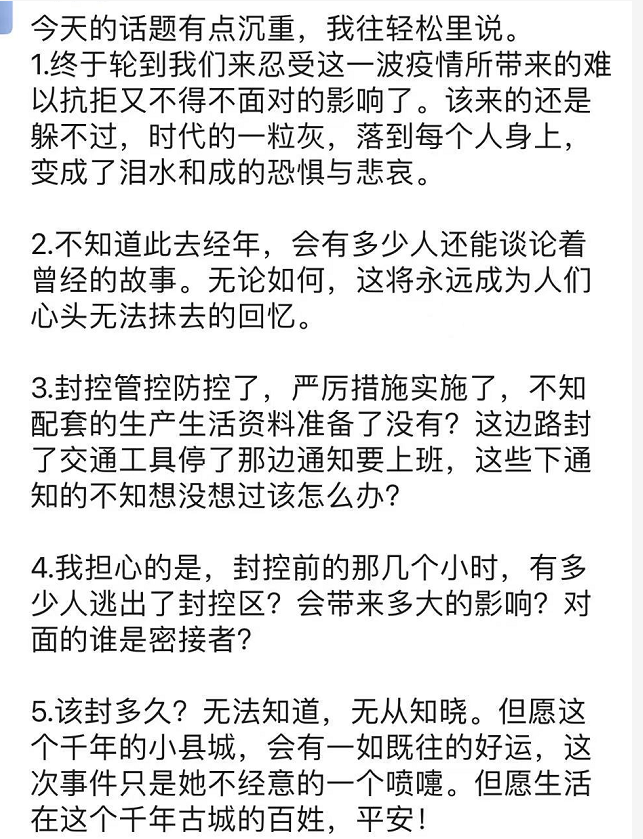 今天的话题有点沉重，我往轻松里说。
1.终于轮到我们来忍受这一波疫情所带来的难以抗拒又不得不面对的影响了。该来的还是躲不过，时代的一粒灰，落到每个人身上，变成了泪水和成的恐惧与悲哀。

2.不知道此去经年，会有多少人还能谈论着曾经的故事。无论如何，这将永远成为人们心头无法抹去的回忆。

3.封控管控防控了，严厉措施实施了，不知配套的生产生活资料准备了没有？这边路封了交通工具停了那边通知要上班，这些下通知的不知想没想过该怎么办？

4.我担心的是，封控前的那几个小时，有多少人逃出了封控区？会带来多大的影响？对面的谁是密接者？

5.该封多久？无法知道，无从知晓。但愿这个千年的小县城，会有一如既往的好运，这次事件只是她不经意的一个喷嚏。但愿生活在这个千年古城的百姓，平安！